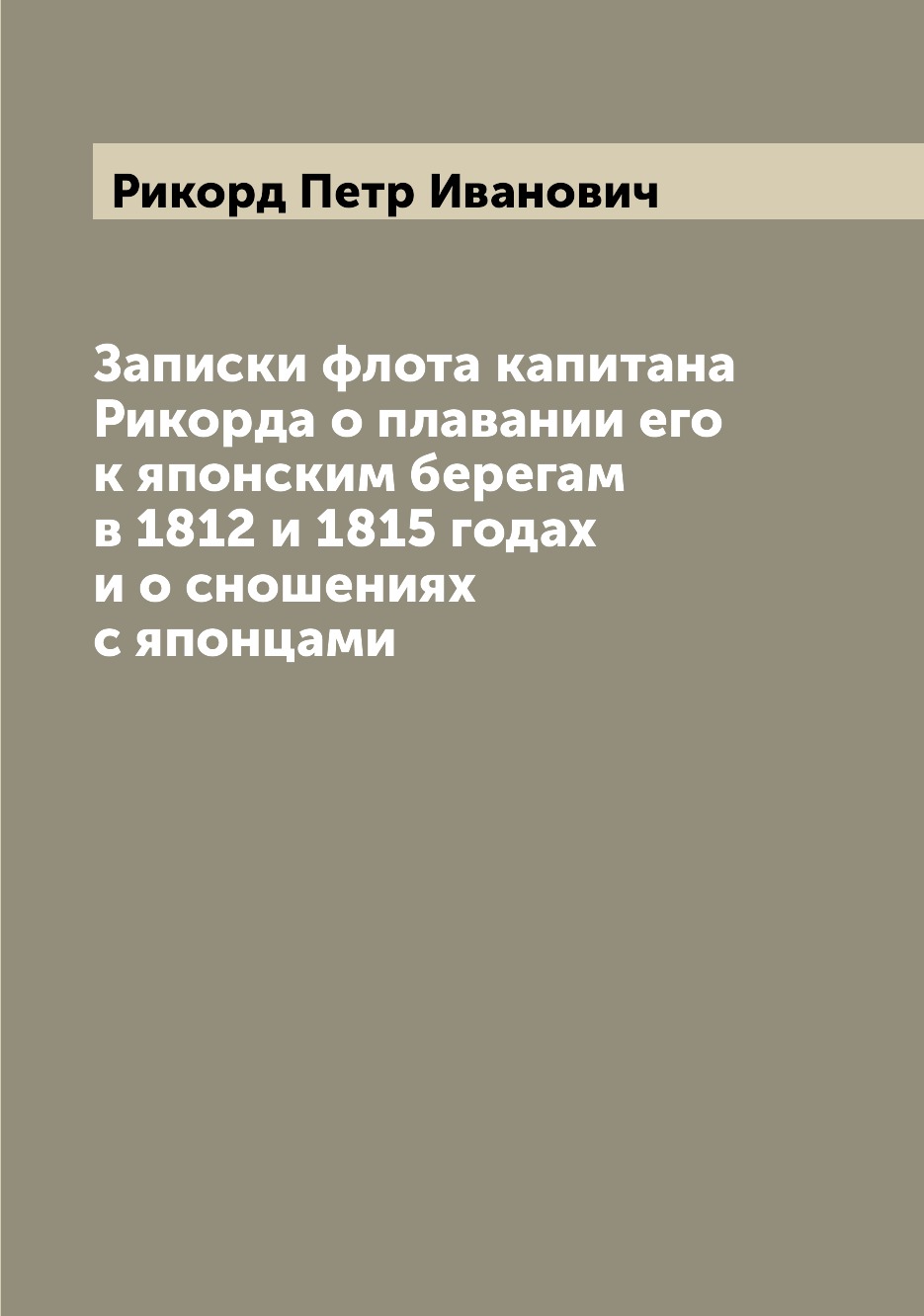 Рикорд Петр Иванович

Записки флота капитана Рикорда о плавании его к японским берегам в 1812 и 1815 годах и о сношениях с японцами